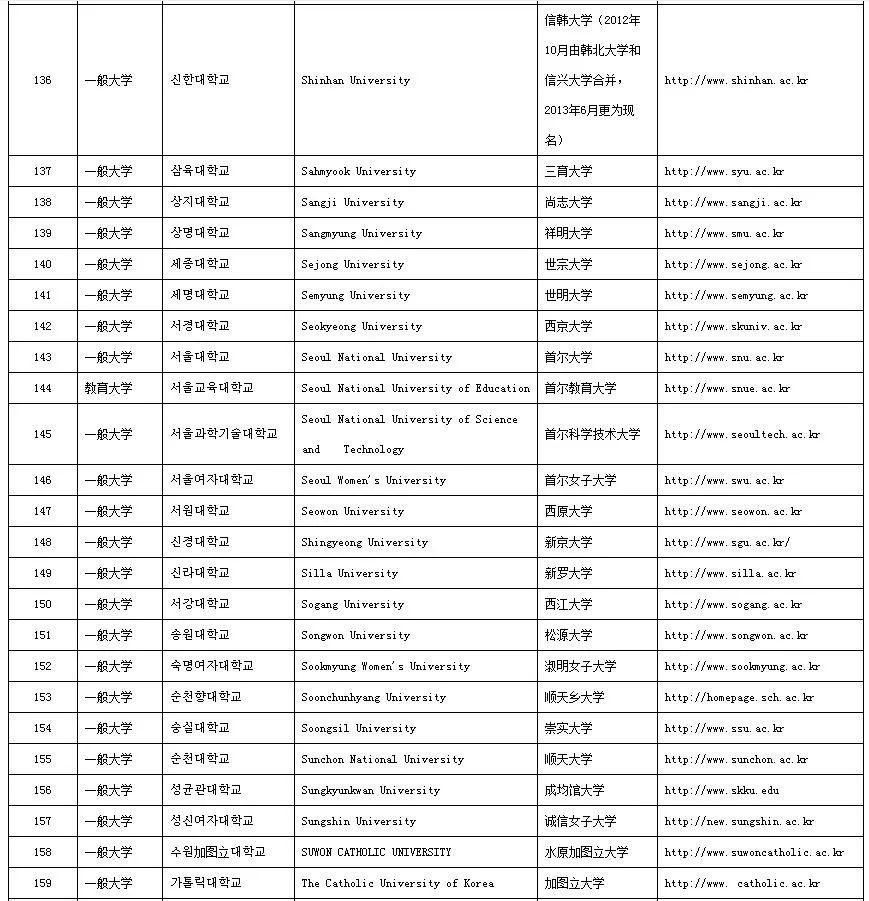 | 136 | 一般大学 | 신한대학교 | Shinhan University | 信韩大学（2012年10月由韩北大学和信兴大学合并，2013年6月更为现名） | http://www.shinhan.ac.kr |
|---|---|---|---|---|---|
| 137 | 一般大学 | 삼육대학교 | Sahmyook University | 三育大学 | http://www.syu.ac.kr |
| 138 | 一般大学 | 상지대학교 | Sangji University | 尚志大学 | http://www.sangji.ac.kr |
| 139 | 一般大学 | 상명대학교 | Sangmyung University | 祥明大学 | http://www.smu.ac.kr |
| 140 | 一般大学 | 세종대학교 | Sejong University | 世宗大学 | http://www.sejong.ac.kr |
| 141 | 一般大学 | 세명대학교 | Semyung University | 世明大学 | http://www.semyung.ac.kr |
| 142 | 一般大学 | 서경대학교 | Seokyeong University | 西京大学 | http://www.skuniv.ac.kr |
| 143 | 一般大学 | 서울대학교 | Seoul National University | 首尔大学 | http://www.snu.ac.kr |
| 144 | 教育大学 | 서울교육대학교 | Seoul National University of Education | 首尔教育大学 | http://www.snue.ac.kr |
| 145 | 一般大学 | 서울과학기술대학교 | Seoul National University of Science and Technology | 首尔科学技术大学 | http://www.seoultech.ac.kr |
| 146 | 一般大学 | 서울여자대학교 | Seoul Women's University | 首尔女子大学 | http://www.swu.ac.kr |
| 147 | 一般大学 | 서원대학교 | Seowon University | 西原大学 | http://www.seowon.ac.kr |
| 148 | 一般大学 | 신경대학교 | Shingyeong University | 新京大学 | http://www.sgu.ac.kr/ |
| 149 | 一般大学 | 신라대학교 | Silla University | 新罗大学 | http://www.silla.ac.kr |
| 150 | 一般大学 | 서강대학교 | Sogang University | 西江大学 | http://www.sogang.ac.kr |
| 151 | 一般大学 | 송원대학교 | Songwon University | 松源大学 | http://www.songwon.ac.kr |
| 152 | 一般大学 | 숙명여자대학교 | Sookmyung Women's University | 淑明女子大学 | http://www.sookmyung.ac.kr |
| 153 | 一般大学 | 순천향대학교 | Soonchunhyang University | 顺天乡大学 | http://homepage.sch.ac.kr |
| 154 | 一般大学 | 숭실대학교 | Soongsil University | 崇实大学 | http://www.ssu.ac.kr |
| 155 | 一般大学 | 순천대학교 | Sunchon National University | 顺天大学 | http://www.sunchon.ac.kr |
| 156 | 一般大学 | 성균관대학교 | Sungkyunkwan University | 成均馆大学 | http://www.skku.edu |
| 157 | 一般大学 | 성신여자대학교 | Sungshin University | 诚信女子大学 | http://new.sungshin.ac.kr |
| 158 | 一般大学 | 수원加图立대학교 | SUWON CATHOLIC UNIVERSITY | 水原加图立大学 | http://www.suwoncatholic.ac.kr |
| 159 | 一般大学 | 가톨릭대학교 | The Catholic University of Korea | 加图立大学 | http://www. catholic.ac.kr |